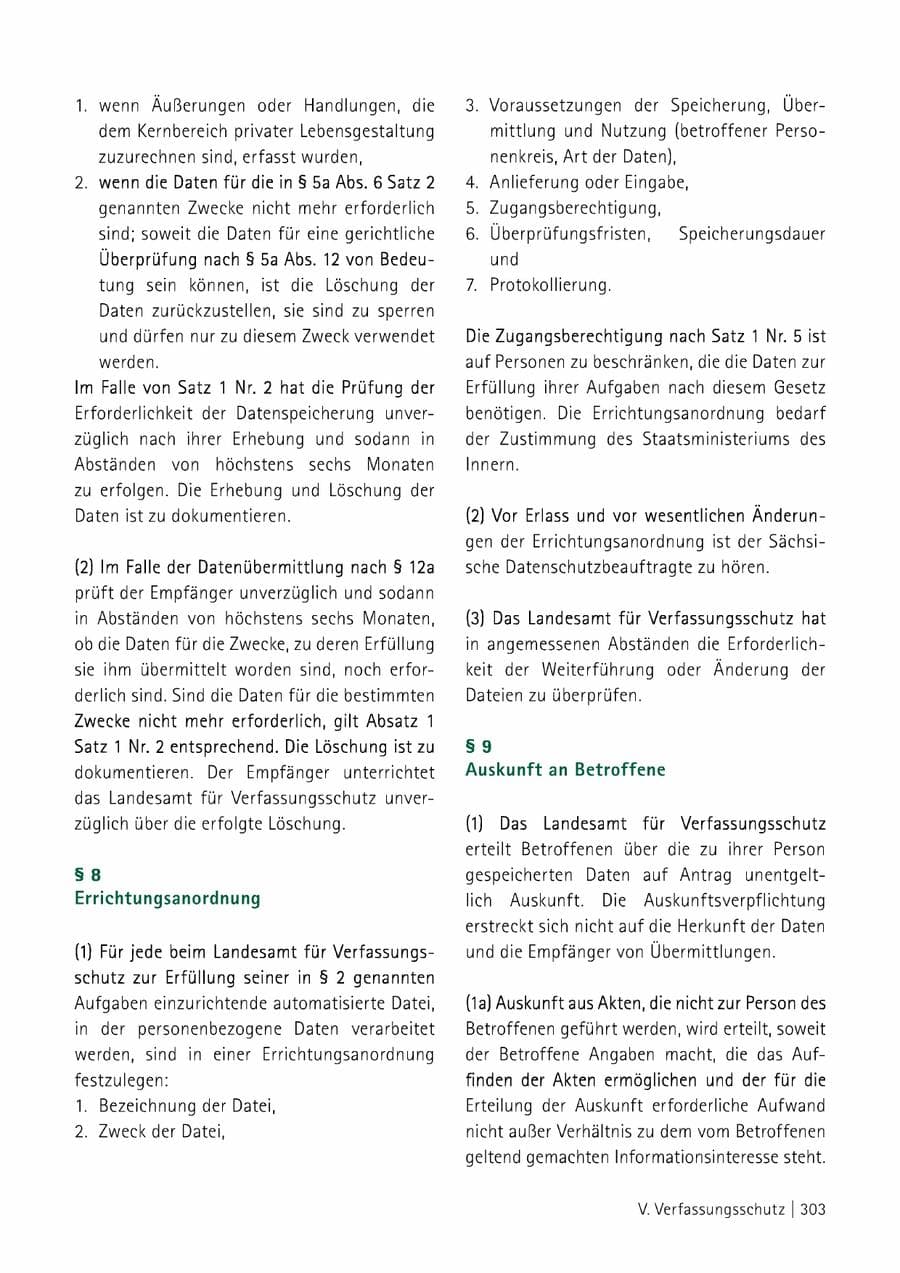 1. wenn Äußerungen oder Handlungen, die dem Kernbereich privater Lebensgestaltung zuzurechnen sind, erfasst wurden,
2. wenn die Daten für die in § 5a Abs. 6 Satz 2 genannten Zwecke nicht mehr erforderlich sind; soweit die Daten für eine gerichtliche Überprüfung nach § 5a Abs. 12 von Bedeutung sein können, ist die Löschung der Daten zurückzustellen, sie sind zu sperren und dürfen nur zu diesem Zweck verwendet werden.

Im Falle von Satz 1 Nr. 2 hat die Prüfung der Erforderlichkeit der Datenspeicherung unverzüglich nach ihrer Erhebung und sodann in Abständen von höchstens sechs Monaten zu erfolgen. Die Erhebung und Löschung der Daten ist zu dokumentieren.

(2) Im Falle der Datenübermittlung nach § 12a prüft der Empfänger unverzüglich und sodann in Abständen von höchstens sechs Monaten, ob die Daten für die Zwecke, zu deren Erfüllung sie ihm übermittelt worden sind, noch erforderlich sind. Sind die Daten für die bestimmten Zwecke nicht mehr erforderlich, gilt Absatz 1 Satz 1 Nr. 2 entsprechend. Die Löschung ist zu dokumentieren. Der Empfänger unterrichtet das Landesamt für Verfassungsschutz unverzüglich über die erfolgte Löschung.

§ 8
Errichtungsanordnung

(1) Für jede beim Landesamt für Verfassungsschutz zur Erfüllung seiner in § 2 genannten Aufgaben einzurichtende automatisierte Datei, in der personenbezogene Daten verarbeitet werden, sind in einer Errichtungsanordnung festzulegen:
1. Bezeichnung der Datei,
2. Zweck der Datei,
3. Voraussetzungen der Speicherung, Übermittlung und Nutzung (betroffener Personenkreis, Art der Daten),
4. Anlieferung oder Eingabe,
5. Zugangsberechtigung,
6. Überprüfungsfristen, Speicherungsdauer und
7. Protokollierung.

Die Zugangsberechtigung nach Satz 1 Nr. 5 ist auf Personen zu beschränken, die die Daten zur Erfüllung ihrer Aufgaben nach diesem Gesetz benötigen. Die Errichtungsanordnung bedarf der Zustimmung des Staatsministeriums des Innern.

(2) Vor Erlass und vor wesentlichen Änderungen der Errichtungsanordnung ist der Sächsische Datenschutzbeauftragte zu hören.

(3) Das Landesamt für Verfassungsschutz hat in angemessenen Abständen die Erforderlichkeit der Weiterführung oder Änderung der Dateien zu überprüfen.

§ 9
Auskunft an Betroffene

(1) Das Landesamt für Verfassungsschutz erteilt Betroffenen über die zu ihrer Person gespeicherten Daten auf Antrag unentgeltlich Auskunft. Die Auskunftsverpflichtung erstreckt sich nicht auf die Herkunft der Daten und die Empfänger von Übermittlungen.

(1a) Auskunft aus Akten, die nicht zur Person des Betroffenen geführt werden, wird erteilt, soweit der Betroffene Angaben macht, die das Auffinden der Akten ermöglichen und der für die Erteilung der Auskunft erforderliche Aufwand nicht außer Verhältnis zu dem vom Betroffenen geltend gemachten Informationsinteresse steht.

V. Verfassungsschutz | 303